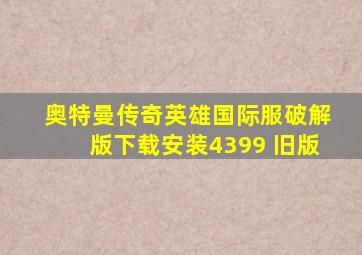 奥特曼传奇英雄国际服破解版下载安装4399 旧版